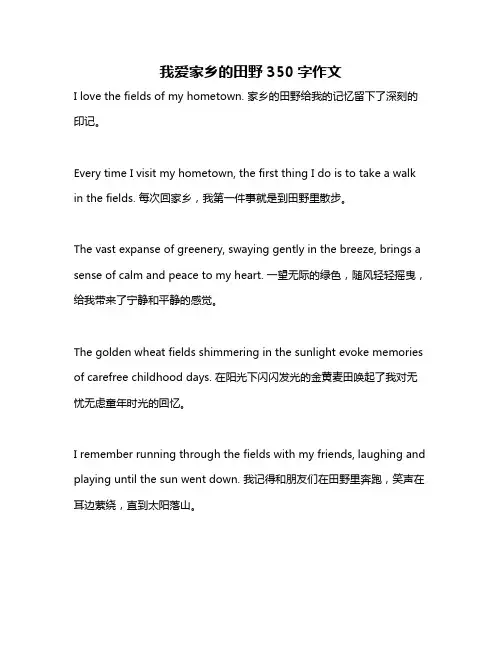 我爱家乡的田野 350 字作文

I love the fields of my hometown. 家乡的田野给我的记忆留下了深刻的印记。

Every time I visit my hometown, the first thing I do is to take a walk in the fields. 每次回家乡，我第一件事就是到田野里散步。

The vast expanse of greenery, swaying gently in the breeze, brings a sense of calm and peace to my heart. 一望无际的绿色，随风轻轻摇曳，给我带来了宁静和平静的感觉。

The golden wheat fields shimmering in the sunlight evoke memories of carefree childhood days. 在阳光下闪闪发光的金黄麦田唤起了我对无忧无虑童年时光的回忆。

I remember running through the fields with my friends, laughing and playing until the sun went down. 我记得和朋友们在田野里奔跑，笑声在耳边萦绕，直到太阳落山。